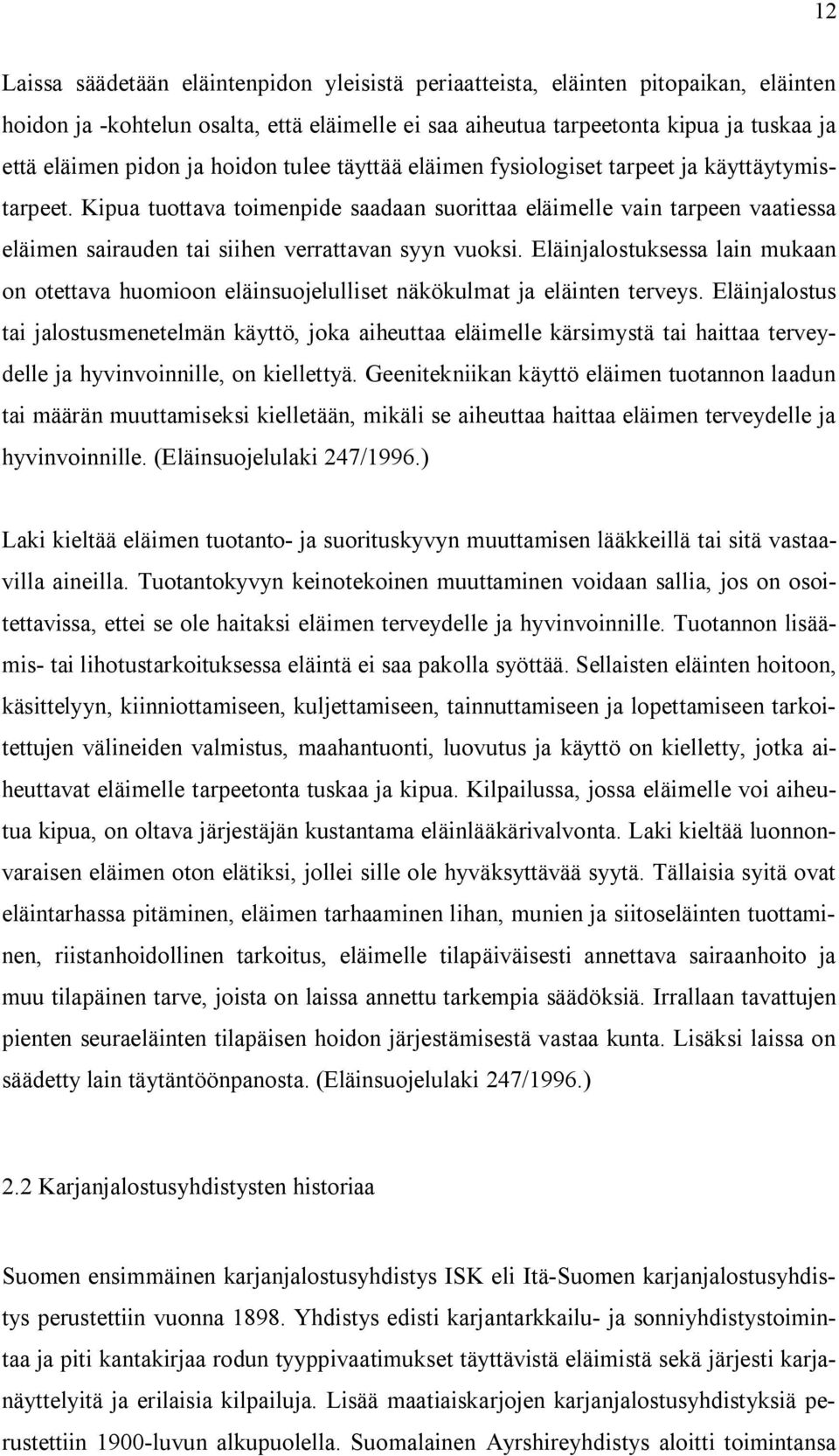 12

Laissa säädetään eläintenpidon yleisistä periaatteista, eläinten pitopaikan, eläinten hoidon ja -kohtelun osalta, että eläimelle ei saa aiheutua tarpeetonta kipua ja tuskaa ja että eläimen pidon ja hoidon tulee täyttää eläimen fysiologiset tarpeet ja käyttäytymistarpeet. Kipua tuottava toimenpide saadaan suorittaa eläimelle vain tarpeen vaatiessa eläimen sairauden tai siihen verrattavan syyn vuoksi. Eläinjalostuksessa lain mukaan on otettava huomioon eläinsuojelulliset näkökulmat ja eläinten terveys. Eläinjalostus tai jalostusmenetelmän käyttö, joka aiheuttaa eläimelle kärsimystä tai haittaa terveydelle ja hyvinvoinnille, on kiellettyä. Geenitekniikan käyttö eläimen tuotannon laadun tai määrän muuttamiseksi kielletään, mikäli se aiheuttaa haittaa eläimen terveydelle ja hyvinvoinnille. (Eläinsuojelulaki 247/1996.)

Laki kieltää eläimen tuotanto- ja suorituskyvyn muuttamisen lääkkeillä tai sitä vastaavilla aineilla. Tuotantokyvyn keinotekoinen muuttaminen voidaan sallia, jos on osoitettavissa, ettei se ole haitaksi eläimen terveydelle ja hyvinvoinnille. Tuotannon lisäämis- tai lihotustarkoituksessa eläintä ei saa pakolla syöttää. Sellaisten eläinten hoitoon, käsittelyyn, kiinniottamiseen, kuljettamiseen, tainnuttamiseen ja lopettamiseen tarkoitettujen välineiden valmistus, maahantuonti, luovutus ja käyttö on kielletty, jotka aiheuttavat eläimelle tarpeetonta tuskaa ja kipua. Kilpailussa, jossa eläimelle voi aiheutua kipua, on oltava järjestäjän kustantama eläinlääkärivalvonta. Laki kieltää luonnonvaraisen eläimen oton elätiksi, jollei sille ole hyväksyttävää syytä. Tällaisia syitä ovat eläintarhassa pitäminen, eläimen tarhaaminen lihan, munien ja siitoseläinten tuottaminen, riistanhoidollinen tarkoitus, eläimelle tilapäiväisesti annettava sairaanhoito ja muu tilapäinen tarve, joista on laissa annettu tarkempia säädöksiä. Irrallaan tavattujen pienten seuraeläinten tilapäisen hoidon järjestämisestä vastaa kunta. Lisäksi laissa on säädetty lain täytäntöönpanosta. (Eläinsuojelulaki 247/1996.)

2.2 Karjanjalostusyhdistysten historiaa

Suomen ensimmäinen karjanjalostusyhdistys ISK eli Itä-Suomen karjanjalostusyhdistys perustettiin vuonna 1898. Yhdistys edisti karjantarkkailu- ja sonniyhdistystoimintaa ja piti kantakirjaa rodun tyyppivaatimukset täyttävistä eläimistä sekä järjesti karjanäyttelyitä ja erilaisia kilpailuja. Lisää maatiaiskarjojen karjanjalostusyhdistyksiä perustettiin 1900-luvun alkupuolella. Suomalainen Ayrshireyhdistys aloitti toimintansa